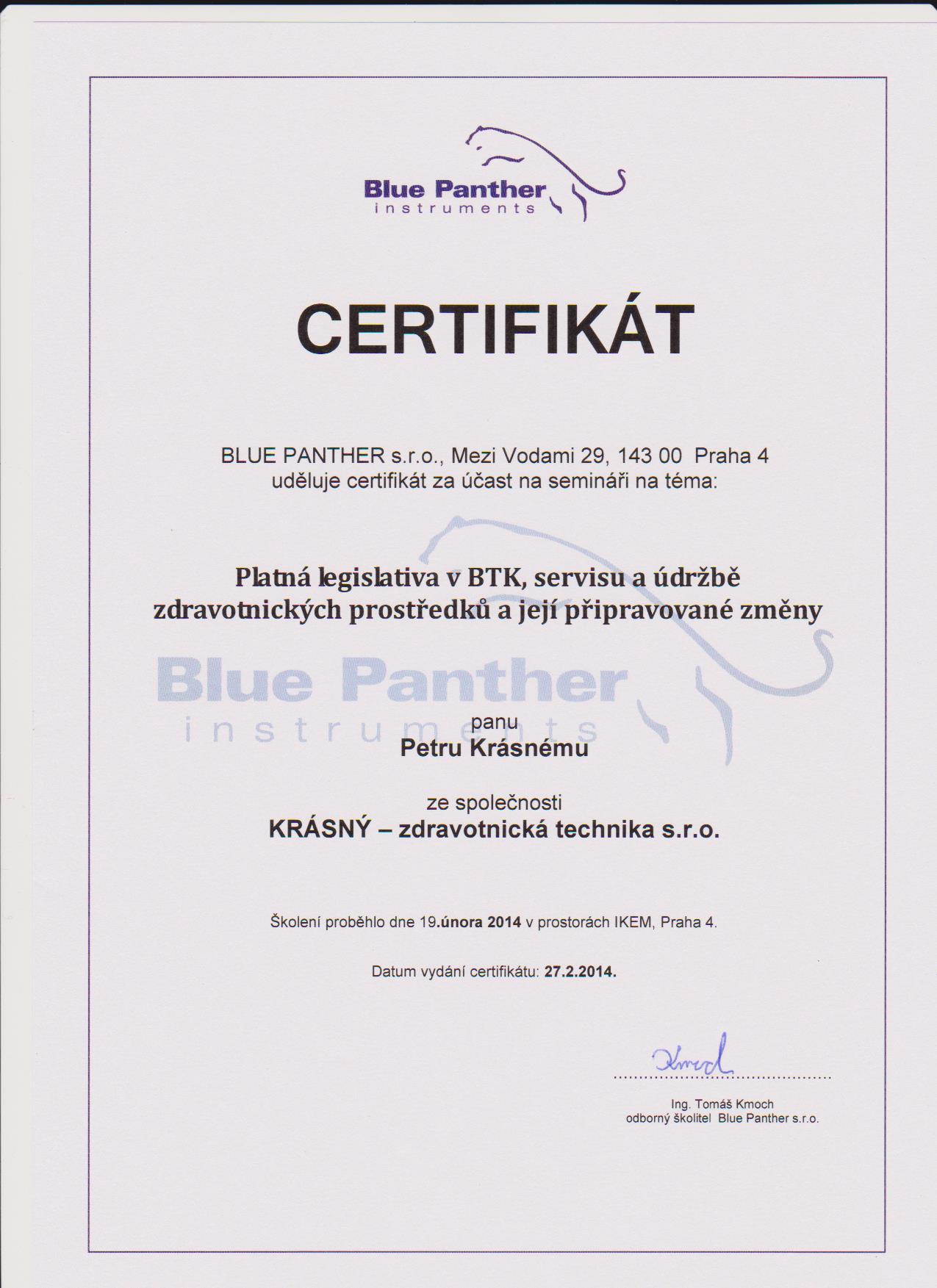 Blue Panther
instruments

CERTIFIKÁT

BLUE PANTHER s.r.o., Mezi Vodami 29, 143 00 Praha 4
uděluje certifikát za účast na semináři na téma:

Platná legislativa v BTK, servisu a údržbě zdravotnických prostředků a její připravované změny

Blue Panther
instruments

panu
Petru Krásnému

ze společnosti
KRÁSNÝ – zdravotnická technika s.r.o.

Školení proběhlo dne 19.února 2014 v prostorách IKEM, Praha 4.

Datum vydání certifikátu: 27.2.2014.

Kmoch

Ing. Tomáš Kmoch
odborný školitel Blue Panther s.r.o.